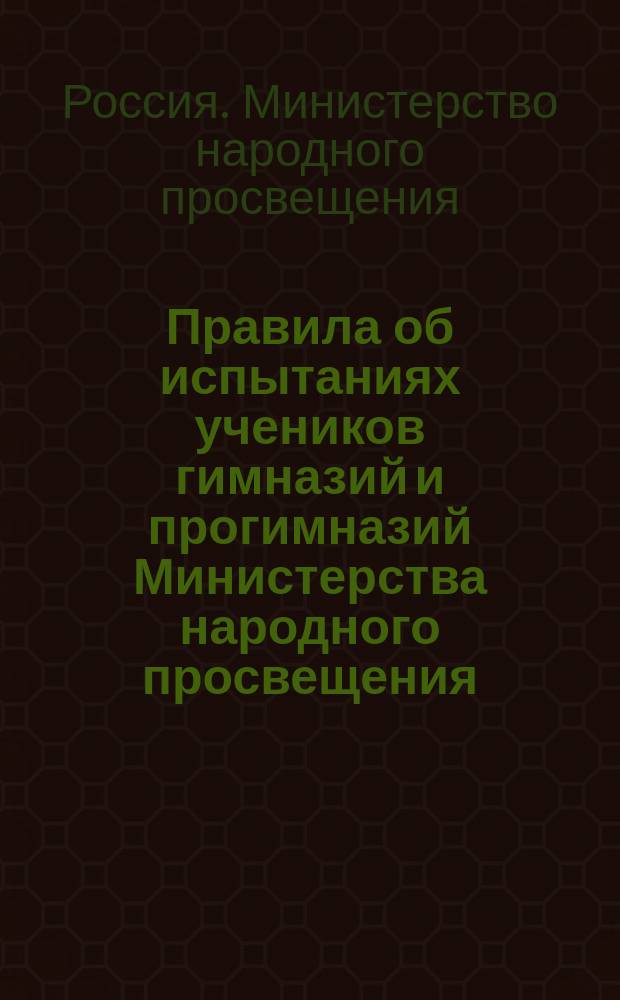 Россия. Министерство народного просвещения

Правила об испытаниях учеников гимназий и прогимназий Министерства народного просвещения